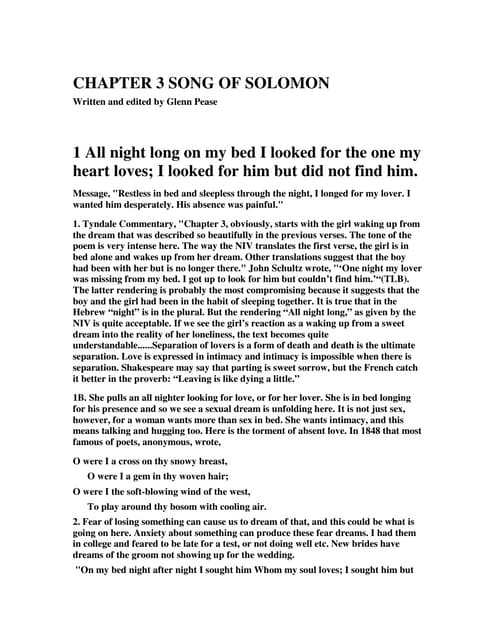 CHAPTER 3 SONG OF SOLOMON

Written and edited by Glenn Pease

1 All night long on my bed I looked for the one my heart loves; I looked for him but did not find him.

Message, "Restless in bed and sleepless through the night, I longed for my lover. I wanted him desperately. His absence was painful."

1. Tyndale Commentary, "Chapter 3, obviously, starts with the girl waking up from the dream that was described so beautifully in the previous verses. The tone of the poem is very intense here. The way the NIV translates the first verse, the girl is in bed alone and wakes up from her dream. Other translations suggest that the boy had been with her but is no longer there." John Schultz wrote, "'One night my lover was missing from my bed. I got up to look for him but couldn't find him.'"(TLB). The latter rendering is probably the most compromising because it suggests that the boy and the girl had been in the habit of sleeping together. It is true that in the Hebrew "night" is in the plural. But the rendering "All night long," as given by the NIV is quite acceptable. If we see the girl's reaction as a waking up from a sweet dream into the reality of her loneliness, the text becomes quite understandable......Separation of lovers is a form of death and death is the ultimate separation. Love is expressed in intimacy and intimacy is impossible when there is separation. Shakespeare may say that parting is sweet sorrow, but the French catch it better in the proverb: "Leaving is like dying a little."

1B. She pulls an all nighter looking for love, or for her lover. She is in bed longing for his presence and so we see a sexual dream is unfolding here. It is not just sex, however, for a woman wants more than sex in bed. She wants intimacy, and this means talking and hugging too. Here is the torment of absent love. In 1848 that most famous of poets, anonymous, wrote,

O were I a cross on thy snowy breast,
O were I a gem in thy woven hair;
O were I the soft-blowing wind of the west,
To play around thy bosom with cooling air.

2. Fear of losing something can cause us to dream of that, and this could be what is going on here. Anxiety about something can produce these fear dreams. I had them in college and feared to be late for a test, or not doing well etc. New brides have dreams of the groom not showing up for the wedding.

"On my bed night after night I sought him Whom my soul loves; I sought him but